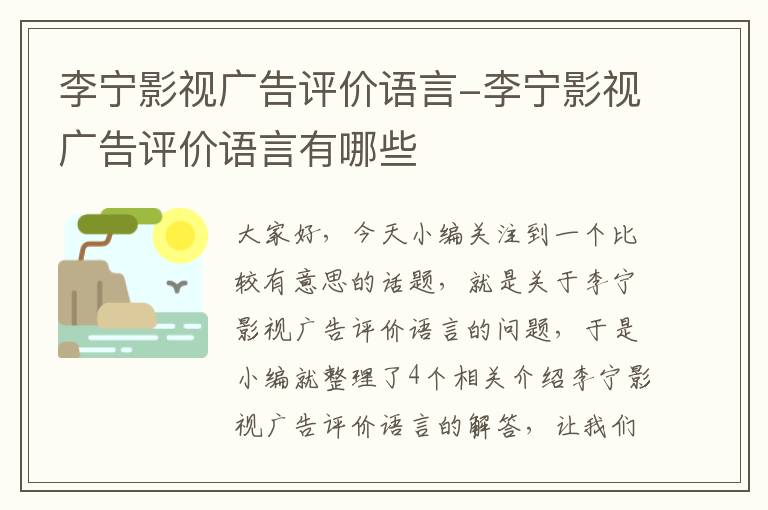 李宁影视广告评价语言-李宁影视广告评价语言有哪些

大家好，今天小编关注到一个比较有意思的话题，就是关于李宁影视广告评价语言的问题，于是小编就整理了4个相关介绍李宁影视广告评价语言的解答，让我们